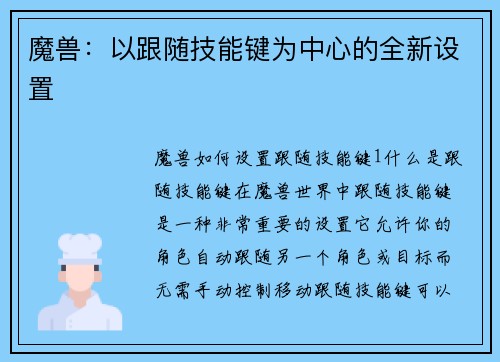 魔兽：以跟随技能键为中心的全新设置

魔兽如何设置跟随技能键1什么是跟随技能键在魔兽世界中跟随技能键是一种非常重要的设置它允许你的角色自动跟随另一个角色或目标而无需手动控制移动跟随技能键可以